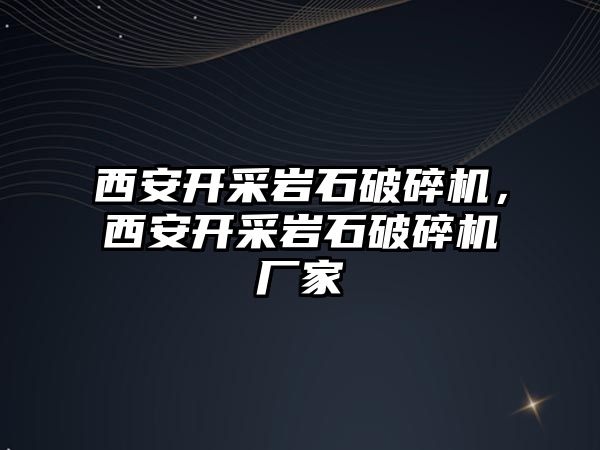 西安开采岩石破碎机，西安开采岩石破碎机厂家